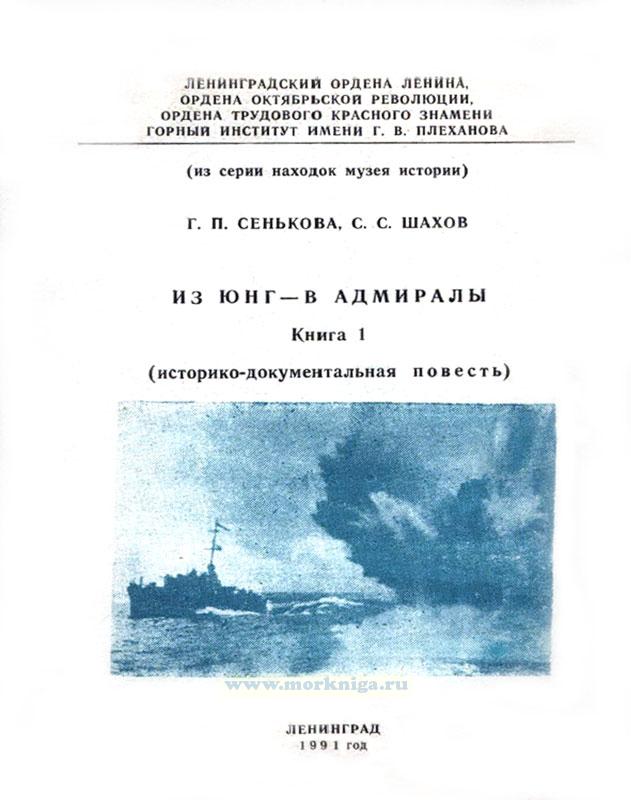 ЛЕНИНГРАДСКИЙ ОРДЕНА ЛЕНИНА,
ОРДЕНА ОКТЯБРЬСКОЙ РЕВОЛЮЦИИ,
ОРДЕНА ТРУДОВОГО КРАСНОГО ЗНАМЕНИ
ГОРНЫЙ ИНСТИТУТ ИМЕНИ Г. В. ПЛЕХАНОВА

(из серии находок музея истории)

Г. П. СЕНЬКОВА, С. С. ШАХОВ

ИЗ ЮНГ—В АДМИРАЛЫ

Книга 1

(историко-документальная повесть)

ЛЕНИНГРАД
1991 год

www.morkniga.ru